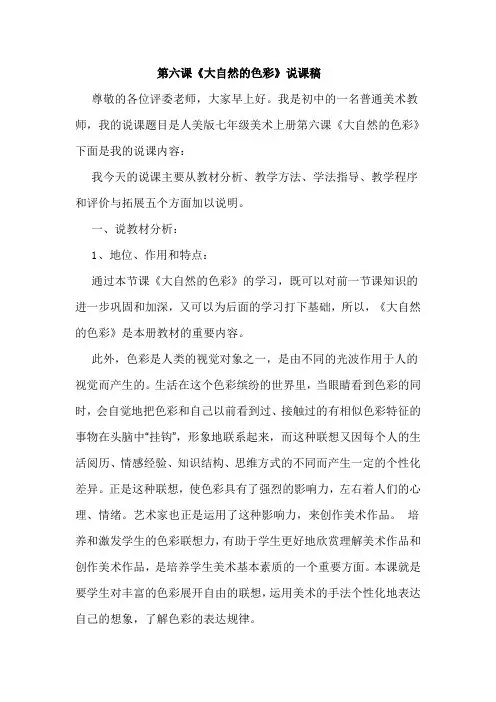 第六课《大自然的色彩》说课稿

尊敬的各位评委老师，大家早上好。我是初中的一名普通美术教师，我的说课题目是人美版七年级美术上册第六课《大自然的色彩》下面是我的说课内容：

我今天的说课主要从教材分析、教学方法、学法指导、教学程序和评价与拓展五个方面加以说明。

一、说教材分析：

1、地位、作用和特点：

通过本节课《大自然的色彩》的学习，既可以对前一节课知识的进一步巩固和加深，又可以为后面的学习打下基础，所以，《大自然的色彩》是本册教材的重要内容。

此外，色彩是人类的视觉对象之一，是由不同的光波作用于人的视觉而产生的。生活在这个色彩缤纷的世界里，当眼睛看到色彩的同时，会自觉地把色彩和自己以前看到过、接触过的有相似色彩特征的事物在头脑中“挂钩”，形象地联系起来，而这种联想又因每个人的生活阅历、情感经验、知识结构、思维方式的不同而产生一定的个性化差异。正是这种联想，使色彩具有了强烈的影响力，左右着人们的心理、情绪。艺术家也正是运用了这种影响力，来创作美术作品。 培养和激发学生的色彩联想力，有助于学生更好地欣赏理解美术作品和创作美术作品，是培养学生美术基本素质的一个重要方面。本课就是要学生对丰富的色彩展开自由的联想，运用美术的手法个性化地表达自己的想象，了解色彩的表达规律。